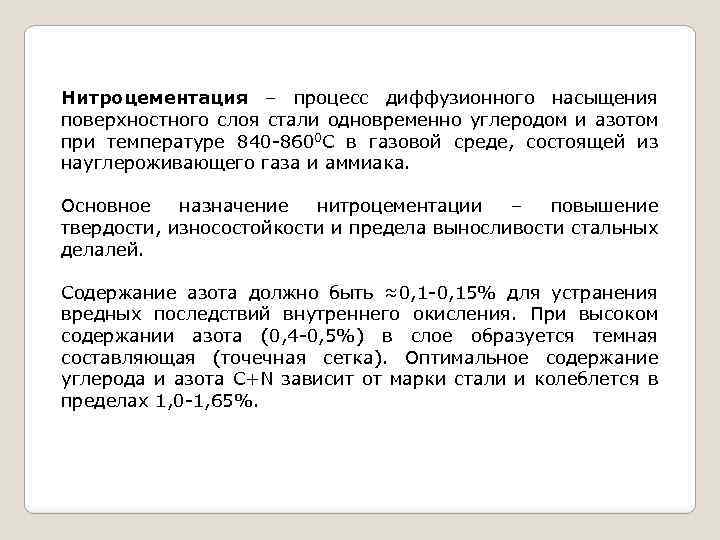 Нитроцементация – процесс диффузионного насыщения поверхностного слоя стали одновременно углеродом и азотом при температуре 840-860$^{0}$С в газовой среде, состоящей из науглероживающего газа и аммиака.

Основное назначение нитроцементации – повышение твердости, износостойкости и предела выносливости стальных делалей.

Содержание азота должно быть ≈0,1-0,15% для устранения вредных последствий внутреннего окисления. При высоком содержании азота (0,4-0,5%) в слое образуется темная составляющая (точечная сетка). Оптимальное содержание углерода и азота C+N зависит от марки стали и колеблется в пределах 1,0-1,65%.